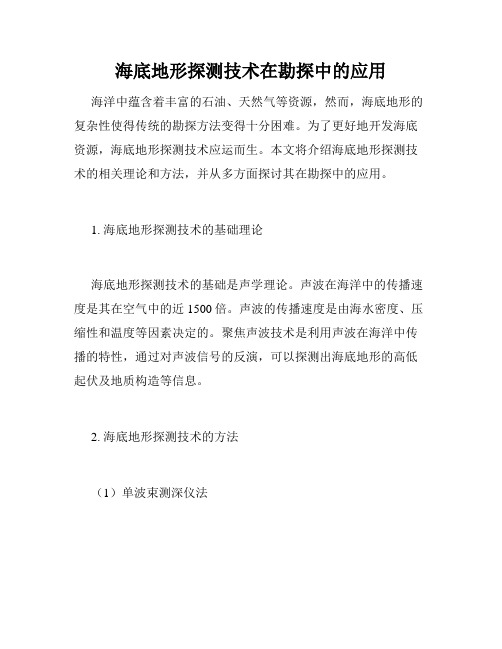 海底地形探测技术在勘探中的应用

海洋中蕴含着丰富的石油、天然气等资源，然而，海底地形的复杂性使得传统的勘探方法变得十分困难。为了更好地开发海底资源，海底地形探测技术应运而生。本文将介绍海底地形探测技术的相关理论和方法，并从多方面探讨其在勘探中的应用。

1. 海底地形探测技术的基础理论

海底地形探测技术的基础是声学理论。声波在海洋中的传播速度是其在空气中的近 1500 倍。声波的传播速度是由海水密度、压缩性和温度等因素决定的。聚焦声波技术是利用声波在海洋中传播的特性，通过对声波信号的反演，可以探测出海底地形的高低起伏及地质构造等信息。

2. 海底地形探测技术的方法

（1）单波束测深仪法